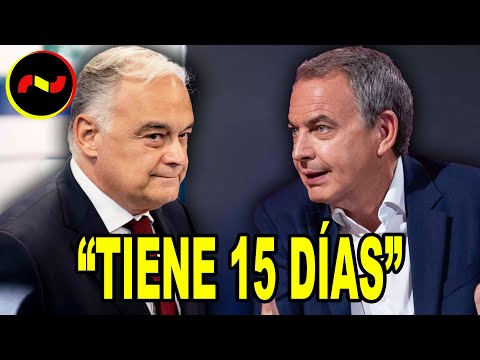 “TIENE 15 DÍAS”